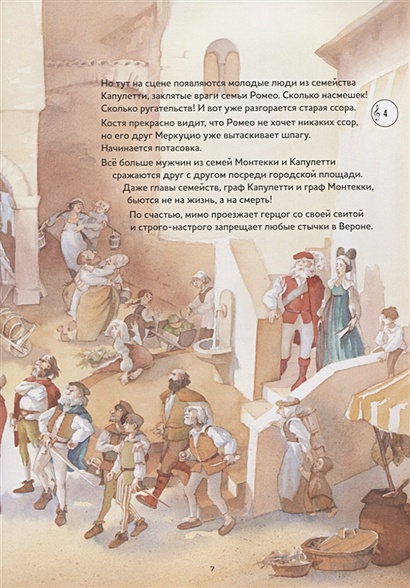 Но тут на сцене появляются молодые люди из семейства Капулетти, заклятые враги семьи Ромео. Сколько насмешек! Сколько ругательств! И вот уже разгорается старая ссора.

4

Костя прекрасно видит, что Ромео не хочет никаких ссор, но его друг Меркуцио уже вытаскивает шпагу. Начинается потасовка.

Всё больше мужчин из семей Монтекки и Капулетти сражаются друг с другом посреди городской площади. Даже главы семейств, граф Капулетти и граф Монтекки, бьются не на жизнь, а на смерть!

По счастью, мимо проезжает герцог со своей свитой и строго-настрого запрещает любые стычки в Вероне.

7